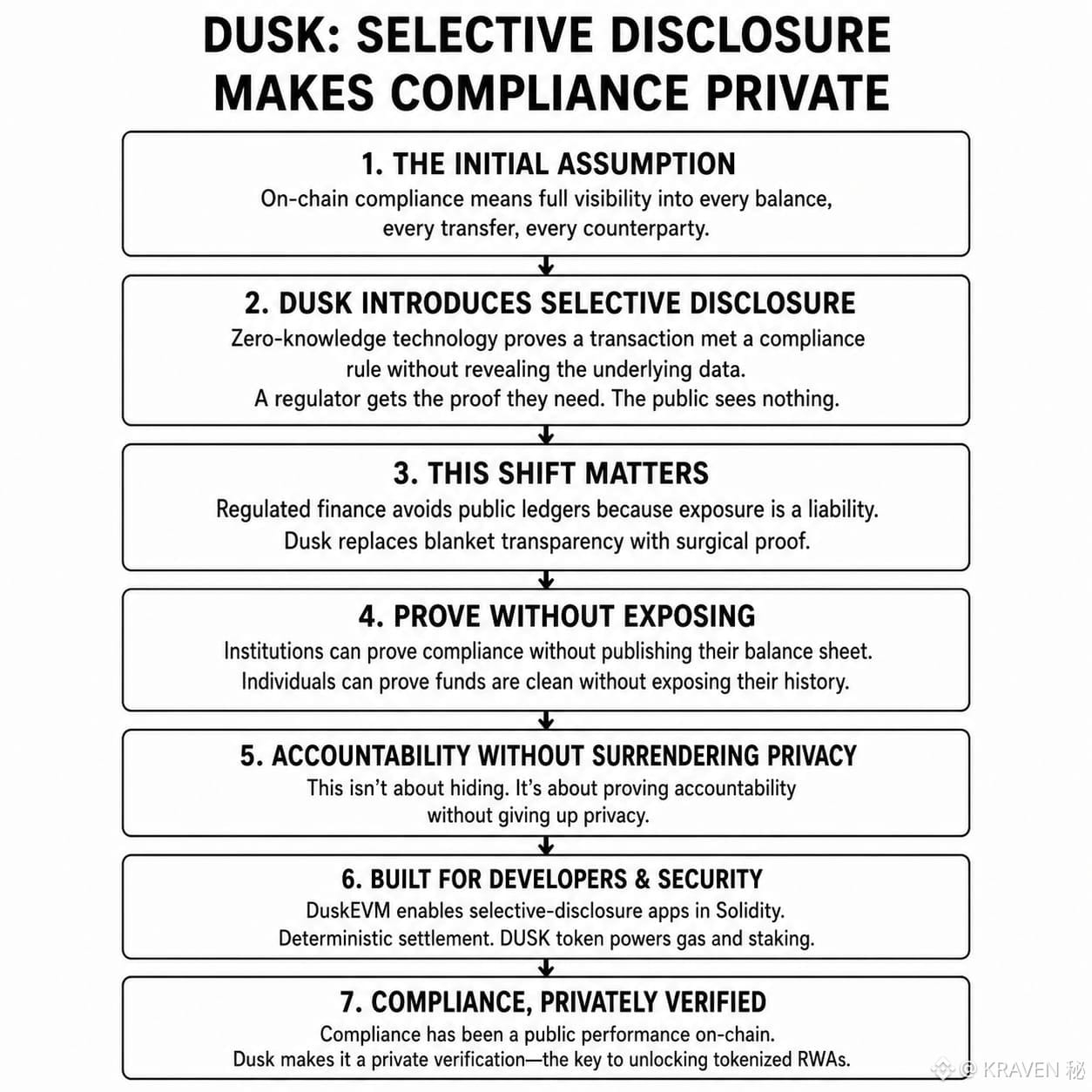 DUSK: SELECTIVE DISCLOSURE MAKES COMPLIANCE PRIVATE

1. THE INITIAL ASSUMPTION
On-chain compliance means full visibility into every balance, every transfer, every counterparty.

2. DUSK INTRODUCES SELECTIVE DISCLOSURE
Zero-knowledge technology proves a transaction met a compliance rule without revealing the underlying data.
A regulator gets the proof they need. The public sees nothing.

3. THIS SHIFT MATTERS
Regulated finance avoids public ledgers because exposure is a liability.
Dusk replaces blanket transparency with surgical proof.

4. PROVE WITHOUT EXPOSING
Institutions can prove compliance without publishing their balance sheet.
Individuals can prove funds are clean without exposing their history.

5. ACCOUNTABILITY WITHOUT SURRENDERING PRIVACY
This isn't about hiding. It's about proving accountability without giving up privacy.

6. BUILT FOR DEVELOPERS & SECURITY
DuskEVM enables selective-disclosure apps in Solidity.
Deterministic settlement. DUSK token powers gas and staking.

7. COMPLIANCE, PRIVATELY VERIFIED
Compliance has been a public performance on-chain.
Dusk makes it a private verification—the key to unlocking tokenized RWAs.

KRAVEN 秘